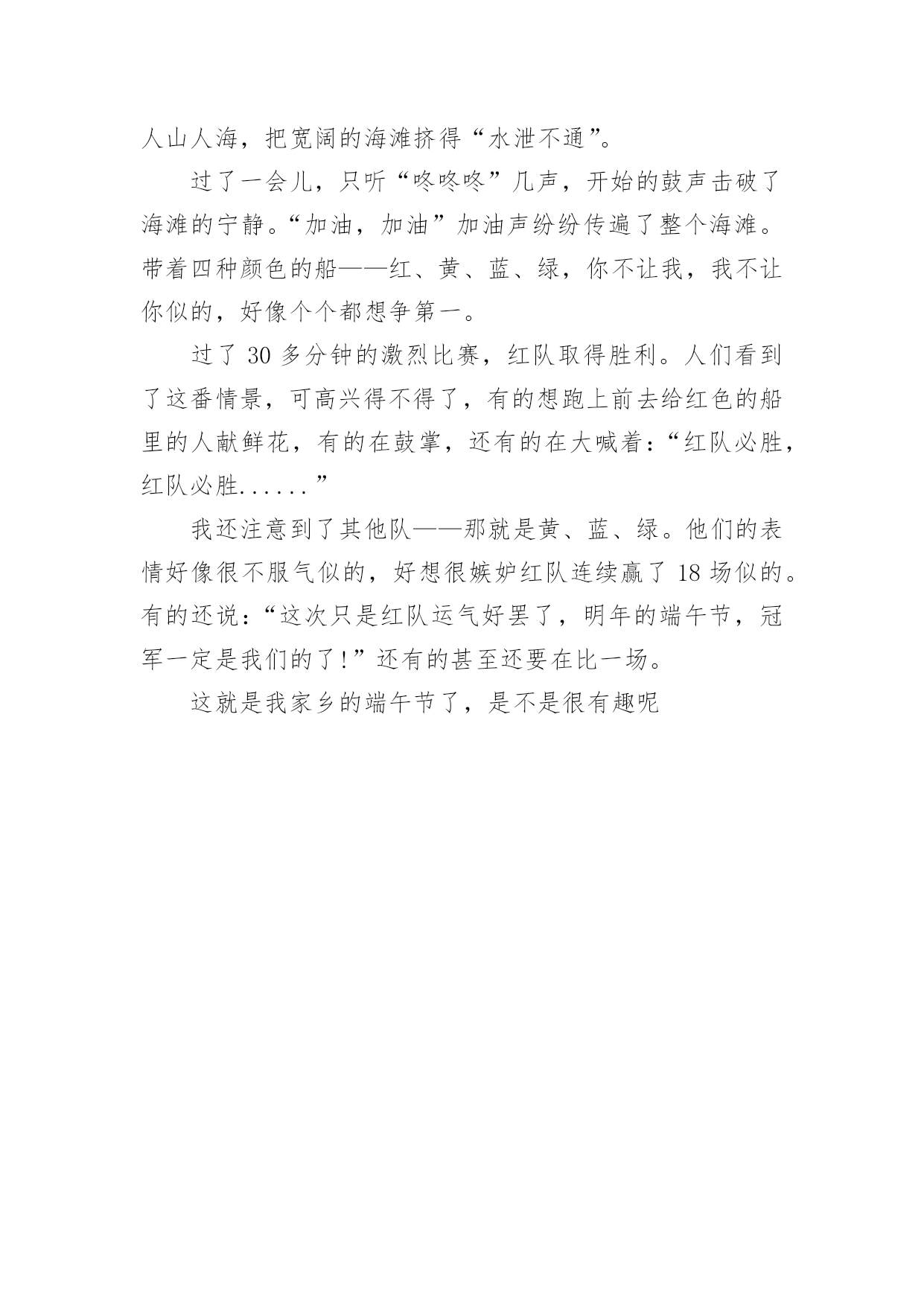 人山人海，把宽阔的海滩挤得“水泄不通”。

过了一会儿，只听“咚咚咚”几声，开始的鼓声击破了海滩的宁静。“加油，加油”加油声纷纷传遍了整个海滩。带着四种颜色的船——红、黄、蓝、绿，你不让我，我不让你似的，好像个个都想争第一。

过了 30 多分钟的激烈比赛，红队取得胜利。人们看到了这番情景，可高兴得不得了，有的想跑上前去给红色的船里的人献鲜花，有的在鼓掌，还有的在大喊着：“红队必胜，红队必胜......”

我还注意到了其他队——那就是黄、蓝、绿。他们的表情好像很不服气似的，好想很嫉妒红队连续赢了 18 场似的。有的还说：“这次只是红队运气好罢了，明年的端午节，冠军一定是我们的了!”还有的甚至还要在比一场。

这就是我家乡的端午节了，是不是很有趣呢